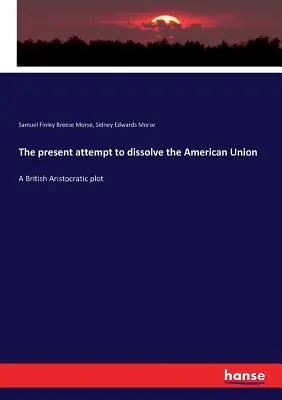 Samuel Finley Breese Morse, Sidney Edwards Morse

The present attempt to dissolve the American Union

A British Aristocratic plot

hanse